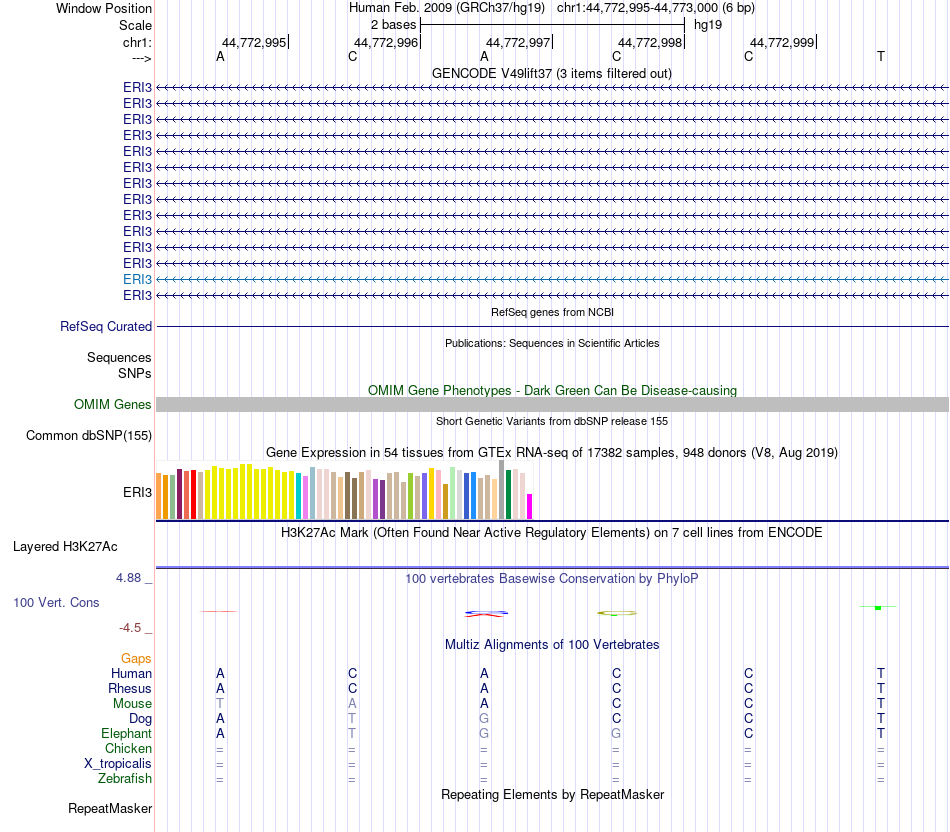 Window Position Human Feb. 2009 (GRCh37/hg19) chr1:44,772,995-44,773,000 (6 bp)
Scale 2 bases hg19
chr1: 44,772,995 44,772,996 44,772,997 44,772,998 44,772,999
---> A C A C C T
GENCODE V49lift37 (3 items filtered out)
ERI3
ERI3
ERI3
ERI3
ERI3
ERI3
ERI3
ERI3
ERI3
ERI3
ERI3
ERI3
ERI3
ERI3
RefSeq genes from NCBI
RefSeq Curated
Publications: Sequences in Scientific Articles
Sequences
SNPs
OMIM Gene Phenotypes - Dark Green Can Be Disease-causing
OMIM Genes
Short Genetic Variants from dbSNP release 155
Common dbSNP(155)
Gene Expression in 54 tissues from GTEx RNA-seq of 17382 samples, 948 donors (V8, Aug 2019)
ERI3
H3K27Ac Mark (Often Found Near Active Regulatory Elements) on 7 cell lines from ENCODE
Layered H3K27Ac
4.88 _ 100 vertebrates Basewise Conservation by PhyloP
100 Vert. Cons
-4.5 _
Multiz Alignments of 100 Vertebrates
Gaps
Human A C A C C T
Rhesus A C A C C T
Mouse T A A C C T
Dog A T G C C T
Elephant A T G G C T
Chicken = = = = = =
X_tropicalis = = = = = =
Zebrafish = = = = = =
Repeating Elements by RepeatMasker
RepeatMasker